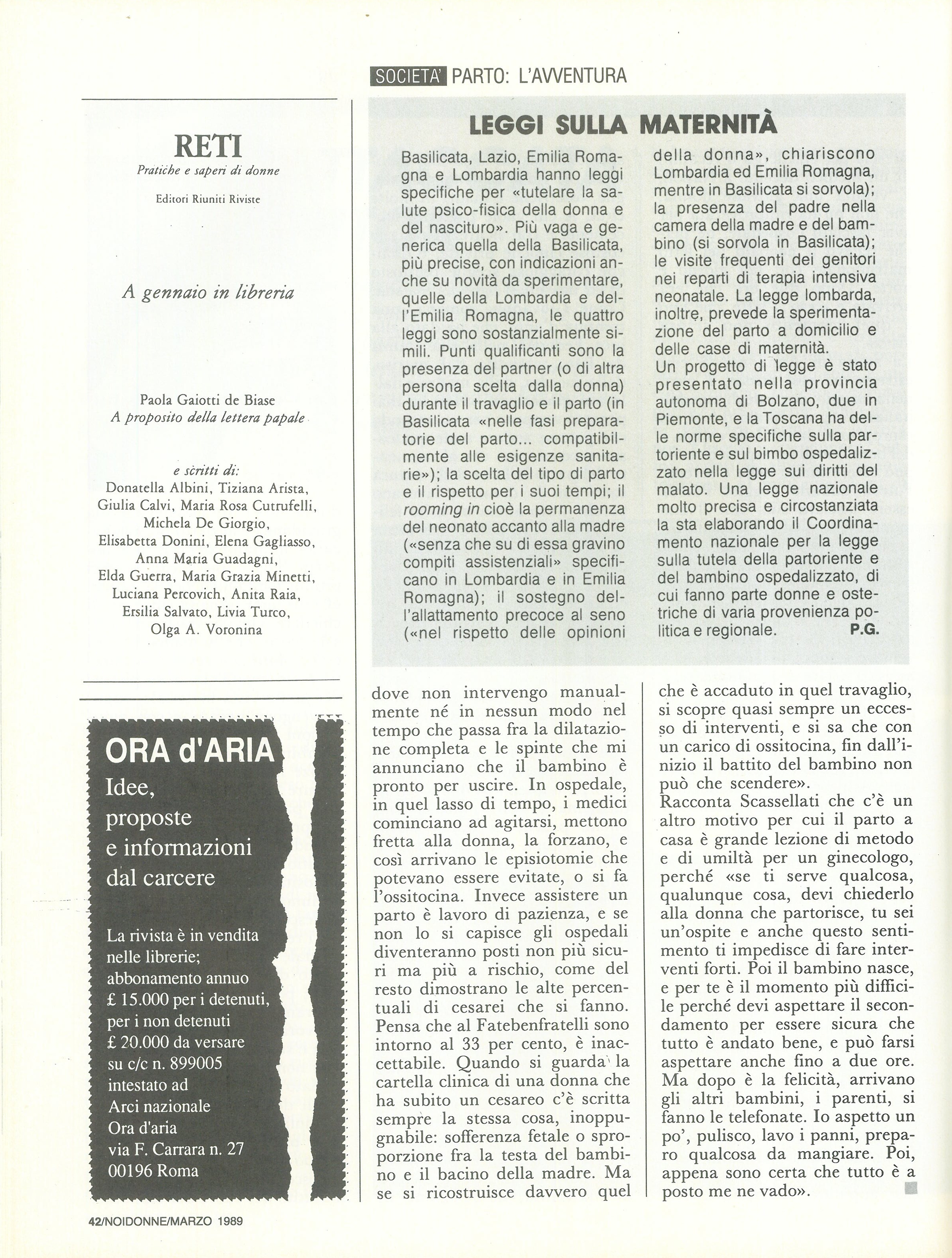 SOCIETA' PARTO: L'AVVENTURA

RETI
Pratiche e saperi di donne

Editori Riuniti Riviste

A gennaio in libreria

Paola Gaiotti de Biase
A proposito della lettera papale

e scritti di:
Donatella Albini, Tiziana Arista, Giulia Calvi, Maria Rosa Cutrufelli, Michela De Giorgio, Elisabetta Donini, Elena Gagliasso, Anna Maria Guadagni, Elda Guerra, Maria Grazia Minetti, Luciana Percovich, Anita Raia, Ersilia Salvato, Livia Turco, Olga A. Voronina

ORA d'ARIA
Idee, proposte e informazioni dal carcere

La rivista è in vendita nelle librerie; abbonamento annuo £ 15.000 per i detenuti, per i non detenuti £ 20.000 da versare su c/c n. 899005 intestato ad Arci nazionale Ora d'aria via F. Carrara n. 27 00196 Roma

LEGGI SULLA MATERNITÀ

Basilicata, Lazio, Emilia Romagna e Lombardia hanno leggi specifiche per «tutelare la salute psico-fisica della donna e del nascituro». Più vaga e generica quella della Basilicata, più precise, con indicazioni anche su novità da sperimentare, quelle della Lombardia e dell'Emilia Romagna, le quattro leggi sono sostanzialmente simili. Punti qualificanti sono la presenza del partner (o di altra persona scelta dalla donna) durante il travaglio e il parto (in Basilicata «nelle fasi preparatorie del parto... compatibilmente alle esigenze sanitarie»); la scelta del tipo di parto e il rispetto per i suoi tempi; il rooming in cioè la permanenza del neonato accanto alla madre («senza che su di essa gravino compiti assistenziali» specificano in Lombardia e in Emilia Romagna); il sostegno dell'allattamento precoce al seno («nel rispetto delle opinioni della donna», chiariscono Lombardia ed Emilia Romagna, mentre in Basilicata si sorvola); la presenza del padre nella camera della madre e del bambino (si sorvola in Basilicata); le visite frequenti dei genitori nei reparti di terapia intensiva neonatale. La legge lombarda, inoltre, prevede la sperimentazione del parto a domicilio e delle case di maternità.
Un progetto di legge è stato presentato nella provincia autonoma di Bolzano, due in Piemonte, e la Toscana ha delle norme specifiche sulla partoriente e sul bimbo ospedalizzato nella legge sui diritti del malato. Una legge nazionale molto precisa e circostanziata la sta elaborando il Coordinamento nazionale per la legge sulla tutela della partoriente e del bambino ospedalizzato, di cui fanno parte donne e ostetriche di varia provenienza politica e regionale. P.G.

dove non intervengo manualmente né in nessun modo nel tempo che passa fra la dilatazione completa e le spinte che mi annunciano che il bambino è pronto per uscire. In ospedale, in quel lasso di tempo, i medici cominciano ad agitarsi, mettono fretta alla donna, la forzano, e così arrivano le episiotomie che potevano essere evitate, o si fa l'ossitocina. Invece assistere un parto è lavoro di pazienza, e se non lo si capisce gli ospedali diventeranno posti non più sicuri ma più a rischio, come del resto dimostrano le alte percentuali di cesarei che si fanno. Pensa che al Fatebenfratelli sono intorno al 33 per cento, è inaccettabile. Quando si guarda la cartella clinica di una donna che ha subito un cesareo c'è scritta sempre la stessa cosa, inoppugnabile: sofferenza fetale o sproporzione fra la testa del bambino e il bacino della madre. Ma se si ricostruisce davvero quel che è accaduto in quel travaglio, si scopre quasi sempre un eccesso di interventi, e si sa che con un carico di ossitocina, fin dall'inizio il battito del bambino non può che scendere».
Racconta Scassellati che c'è un altro motivo per cui il parto a casa è grande lezione di metodo e di umiltà per un ginecologo, perché «se ti serve qualcosa, qualunque cosa, devi chiederlo alla donna che partorisce, tu sei un'ospite e anche questo sentimento ti impedisce di fare interventi forti. Poi il bambino nasce, e per te è il momento più difficile perché devi aspettare il secondamento per essere sicura che tutto è andato bene, e può farsi aspettare anche fino a due ore. Ma dopo è la felicità, arrivano gli altri bambini, i parenti, si fanno le telefonate. Io aspetto un po', pulisco, lavo i panni, preparo qualcosa da mangiare. Poi, appena sono certa che tutto è a posto me ne vado».

42/NOIDONNE/MARZO 1989